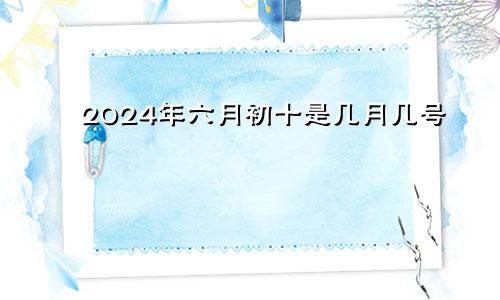 2024年六月初十是几月几号